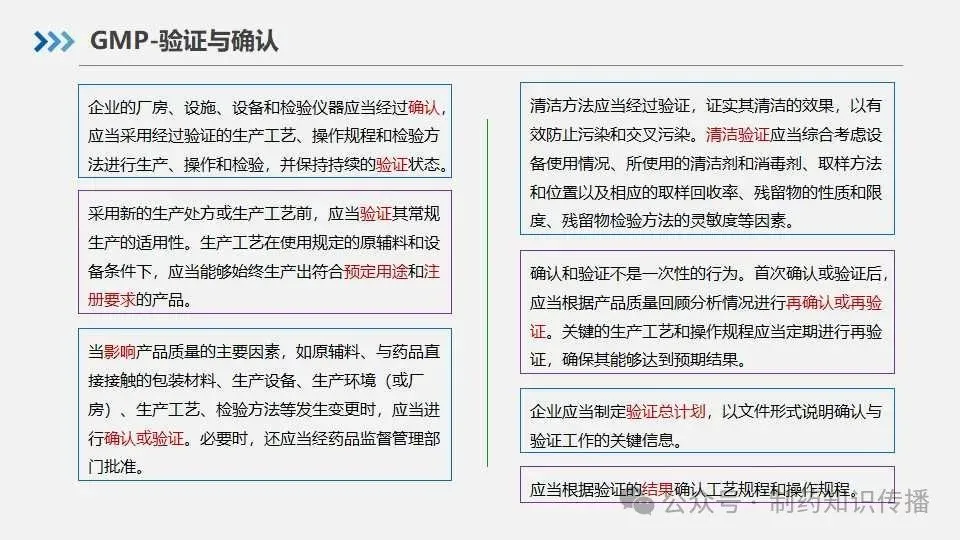 GMP-验证与确认

企业的厂房、设施、设备和检验仪器应当经过确认，应当采用经过验证的生产工艺、操作规程和检验方法进行生产、操作和检验，并保持持续的验证状态。

采用新的生产处方或生产工艺前，应当验证其常规生产的适用性。生产工艺在使用规定的原辅料和设备条件下，应当能够始终生产出符合预定用途和注册要求的产品。

当影响产品质量的主要因素，如原辅料、与药品直接接触的包装材料、生产设备、生产环境（或厂房）、生产工艺、检验方法等发生变更时，应当进行确认或验证。必要时，还应当经药品监督管理部门批准。

清洁方法应当经过验证，证实其清洁的效果，以有效防止污染和交叉污染。清洁验证应当综合考虑设备使用情况、所使用的清洁剂和消毒剂、取样方法和位置以及相应的取样回收率、残留物的性质和限度、残留物检验方法的灵敏度等因素。

确认和验证不是一次性的行为。首次确认或验证后，应当根据产品质量回顾分析情况进行再确认或再验证。关键的生产工艺和操作规程应当定期进行再验证，确保其能够达到预期结果。

企业应当制定验证总计划，以文件形式说明确认与验证工作的关键信息。

应当根据验证的结果确认工艺规程和操作规程。

公众号 · 制药知识传播